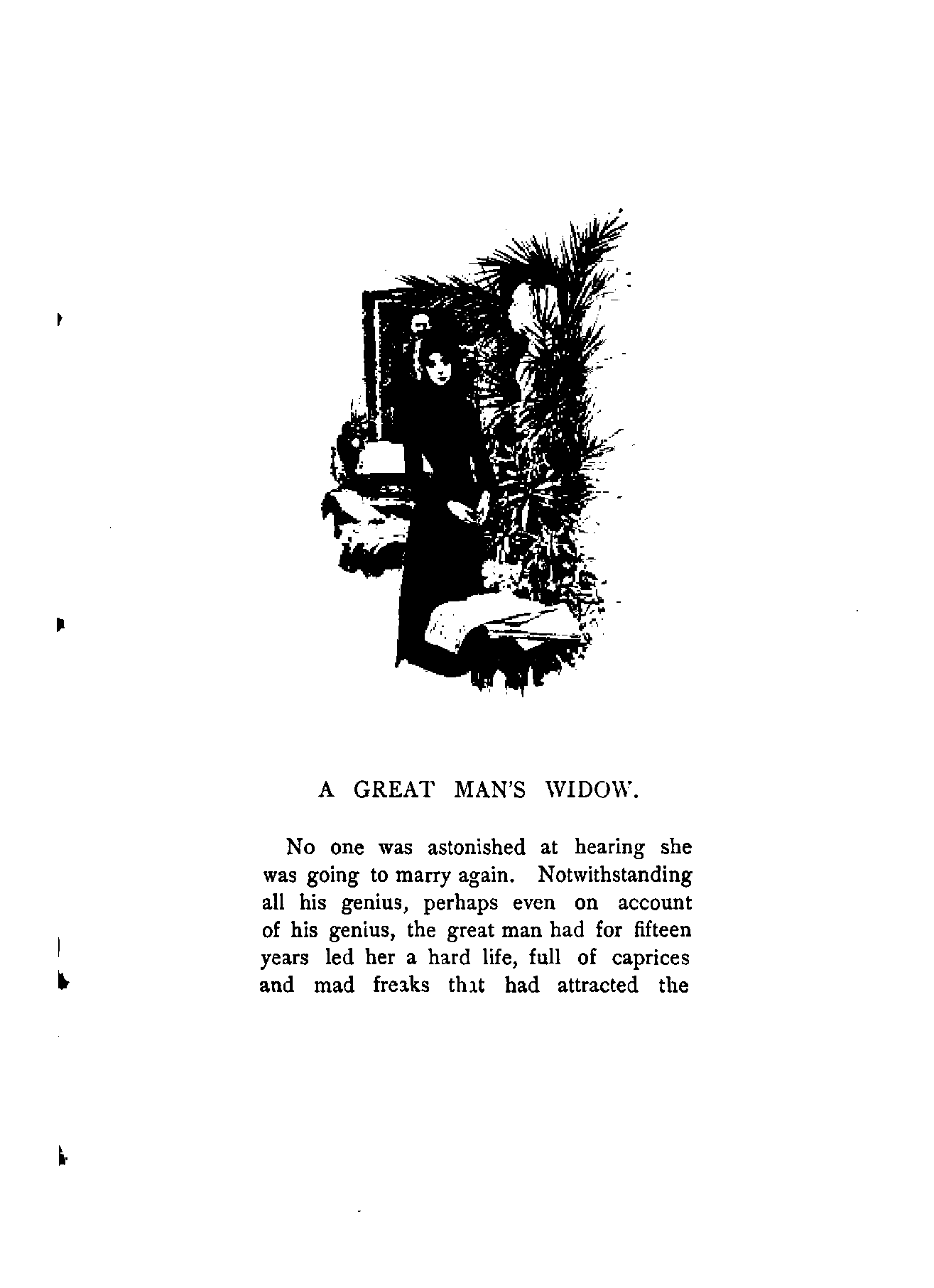 A GREAT MAN'S WIDOW.

No one was astonished at hearing she was going to marry again. Notwithstanding all his genius, perhaps even on account of his genius, the great man had for fifteen years led her a hard life, full of caprices and mad freaks that had attracted the